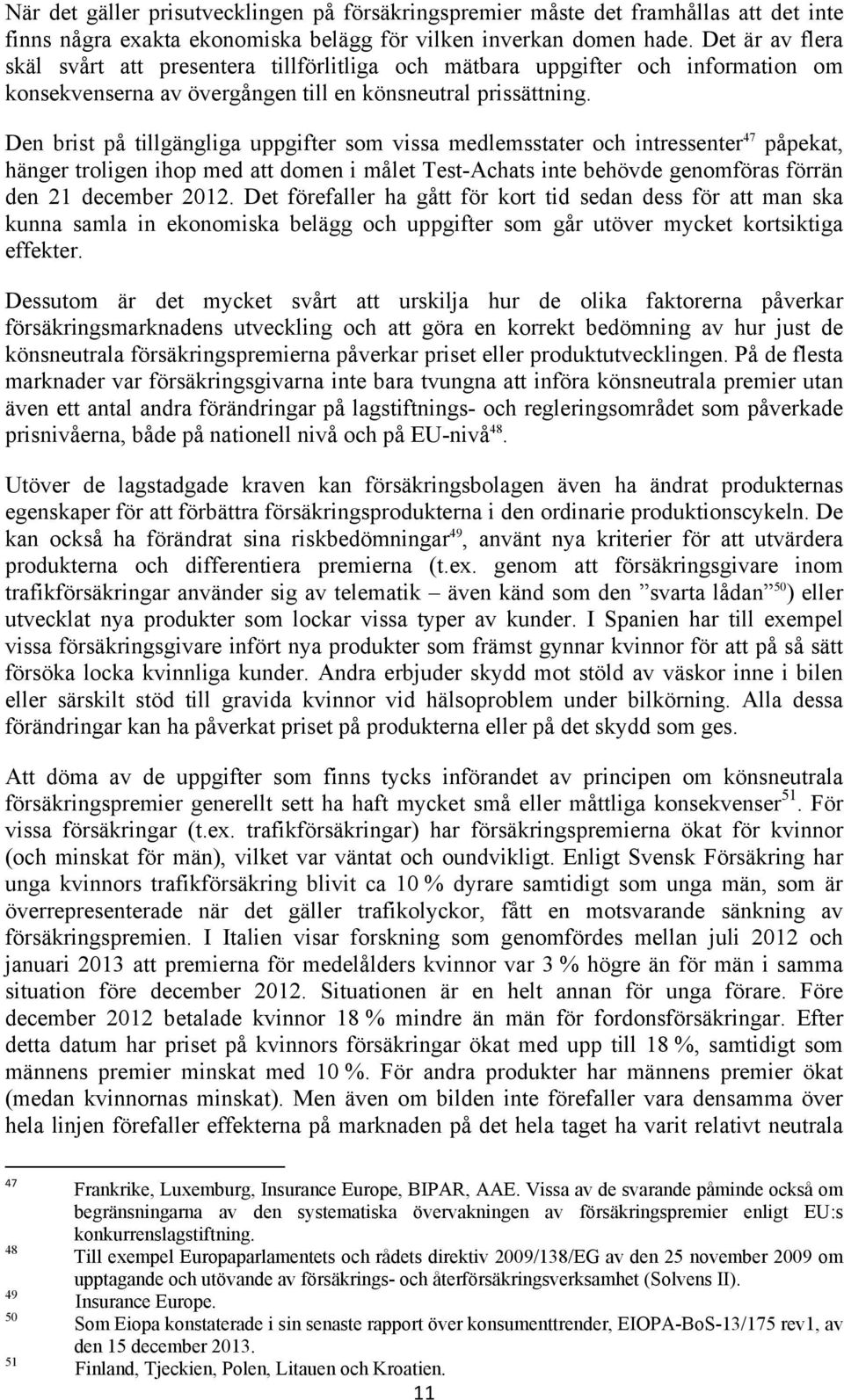 När det gäller prisutvecklingen på försäkringspremier måste det framhållas att det inte finns några exakta ekonomiska belägg för vilken inverkan domen hade. Det är av flera skäl svårt att presentera tillförlitliga och mätbara uppgifter och information om konsekvenserna av övergången till en könsneutral prissättning.

Den brist på tillgängliga uppgifter som vissa medlemsstater och intressenter$^{47}$ påpekat, hänger troligen ihop med att domen i målet Test-Achats inte behövde genomföras förrän den 21 december 2012. Det förefaller ha gått för kort tid sedan dess för att man ska kunna samla in ekonomiska belägg och uppgifter som går utöver mycket kortsiktiga effekter.

Dessutom är det mycket svårt att urskilja hur de olika faktorerna påverkar försäkringsmarknadens utveckling och att göra en korrekt bedömning av hur just de könsneutrala försäkringspremierna påverkar priset eller produktutvecklingen. På de flesta marknader var försäkringsgivarna inte bara tvungna att införa könsneutrala premier utan även ett antal andra förändringar på lagstiftnings- och regleringsområdet som påverkade prisnivåerna, både på nationell nivå och på EU-nivå$^{48}$.

Utöver de lagstadgade kraven kan försäkringsbolagen även ha ändrat produkternas egenskaper för att förbättra försäkringsprodukterna i den ordinarie produktionscykeln. De kan också ha förändrat sina riskbedömningar$^{49}$, använt nya kriterier för att utvärdera produkterna och differentiera premierna (t.ex. genom att försäkringsgivare inom trafikförsäkringar använder sig av telematik – även känd som den ”svarta lådan”$^{50}$) eller utvecklat nya produkter som lockar vissa typer av kunder. I Spanien har till exempel vissa försäkringsgivare infört nya produkter som främst gynnar kvinnor för att på så sätt försöka locka kvinnliga kunder. Andra erbjuder skydd mot stöld av väskor inne i bilen eller särskilt stöd till gravida kvinnor vid hälsoproblem under bilkörning. Alla dessa förändringar kan ha påverkat priset på produkterna eller på det skydd som ges.

Att döma av de uppgifter som finns tycks införandet av principen om könsneutrala försäkringspremier generellt sett ha haft mycket små eller måttliga konsekvenser$^{51}$. För vissa försäkringar (t.ex. trafikförsäkringar) har försäkringspremierna ökat för kvinnor (och minskat för män), vilket var väntat och oundvikligt. Enligt Svensk Försäkring har unga kvinnors trafikförsäkring blivit ca 10 % dyrare samtidigt som unga män, som är överrepresenterade när det gäller trafikolyckor, fått en motsvarande sänkning av försäkringspremien. I Italien visar forskning som genomfördes mellan juli 2012 och januari 2013 att premierna för medelålders kvinnor var 3 % högre än för män i samma situation före december 2012. Situationen är en helt annan för unga förare. Före december 2012 betalade kvinnor 18 % mindre än män för fordonsförsäkringar. Efter detta datum har priset på kvinnors försäkringar ökat med upp till 18 %, samtidigt som männens premier minskat med 10 %. För andra produkter har männens premier ökat (medan kvinnornas minskat). Men även om bilden inte förefaller vara densamma över hela linjen förefaller effekterna på marknaden på det hela taget ha varit relativt neutrala

47 Frankrike, Luxemburg, Insurance Europe, BIPAR, AAE. Vissa av de svarande påminde också om begränsningarna av den systematiska övervakningen av försäkringspremier enligt EU:s konkurrenslagstiftning.
48 Till exempel Europaparlamentets och rådets direktiv 2009/138/EG av den 25 november 2009 om upptagande och utövande av försäkrings- och återförsäkringsverksamhet (Solvens II).
49 Insurance Europe.
50 Som Eiopa konstaterade i sin senaste rapport över konsumenttrender, EIOPA-BoS-13/175 rev1, av den 15 december 2013.
51 Finland, Tjeckien, Polen, Litauen och Kroatien.

11